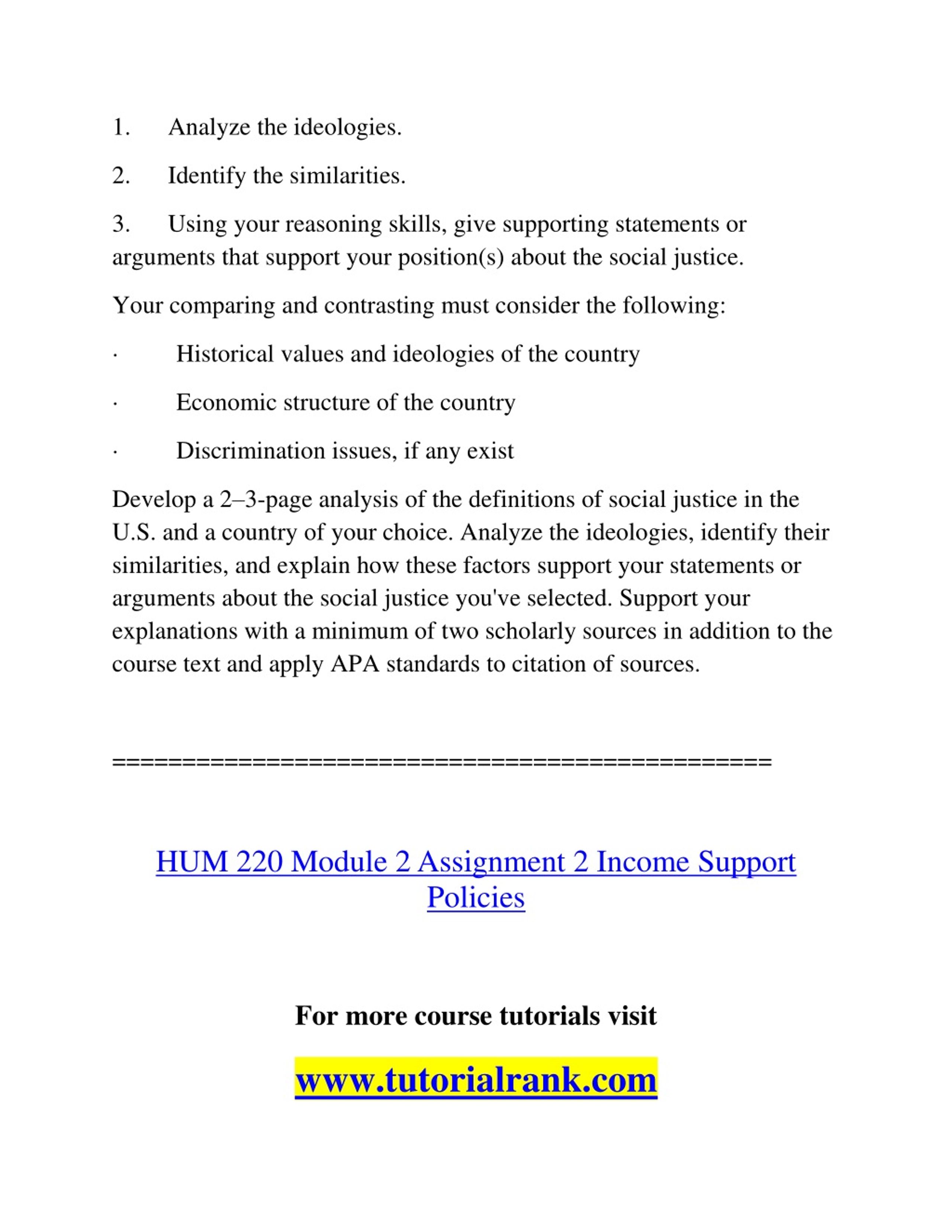 1. Analyze the ideologies.

2. Identify the similarities.

3. Using your reasoning skills, give supporting statements or arguments that support your position(s) about the social justice.

Your comparing and contrasting must consider the following:

· Historical values and ideologies of the country

· Economic structure of the country

· Discrimination issues, if any exist

Develop a 2–3-page analysis of the definitions of social justice in the U.S. and a country of your choice. Analyze the ideologies, identify their similarities, and explain how these factors support your statements or arguments about the social justice you've selected. Support your explanations with a minimum of two scholarly sources in addition to the course text and apply APA standards to citation of sources.

==============================================

HUM 220 Module 2 Assignment 2 Income Support Policies

For more course tutorials visit

www.tutorialrank.com